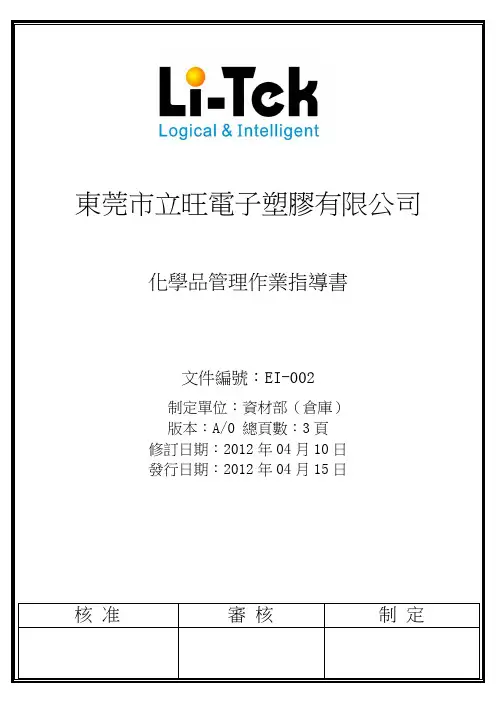 Li-Tek
Logical & Intelligent

東莞市立旺電子塑膠有限公司

化學品管理作業指導書

文件編號：EI-002

制定單位：資材部（倉庫）
版本：A/0 總頁數：3頁
修訂日期：2012年04月10日
發行日期：2012年04月15日

| 核 准 | 審 核 | 制 定 |
|---|---|---|
|  |  |  |